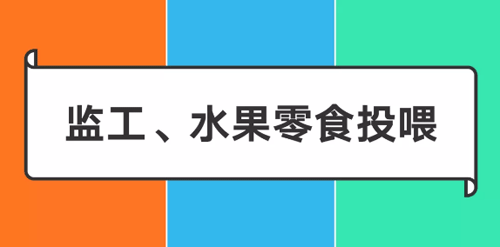 监工、水果零食投喂